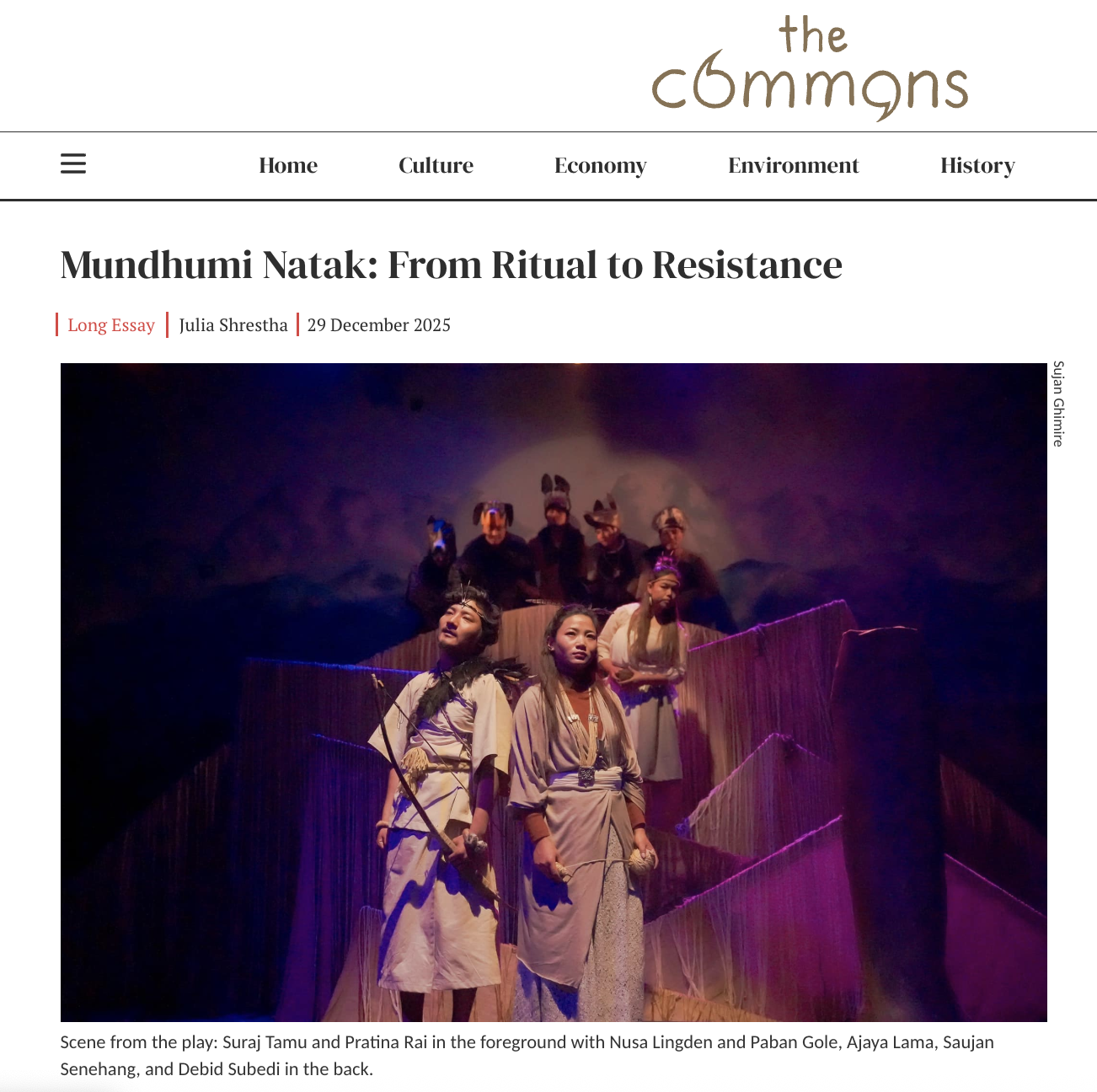 the commons

Home Culture Economy Environment History

Mundhumi Natak: From Ritual to Resistance

Long Essay | Julia Shrestha | 29 December 2025

Sujan Ghimire

Scene from the play: Suraj Tamu and Pratina Rai in the foreground with Nusa Lingden and Paban Gole, Ajaya Lama, Saujan Senehang, and Debid Subedi in the back.